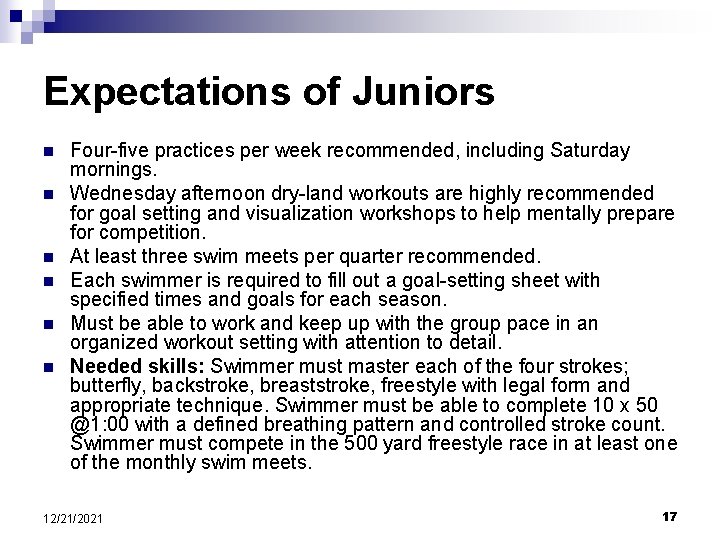 Expectations of Juniors

• Four-five practices per week recommended, including Saturday mornings.
• Wednesday afternoon dry-land workouts are highly recommended for goal setting and visualization workshops to help mentally prepare for competition.
• At least three swim meets per quarter recommended.
• Each swimmer is required to fill out a goal-setting sheet with specified times and goals for each season.
• Must be able to work and keep up with the group pace in an organized workout setting with attention to detail.
• Needed skills: Swimmer must master each of the four strokes; butterfly, backstroke, breaststroke, freestyle with legal form and appropriate technique. Swimmer must be able to complete 10 x 50 @1:00 with a defined breathing pattern and controlled stroke count. Swimmer must compete in the 500 yard freestyle race in at least one of the monthly swim meets.

12/21/2021

17